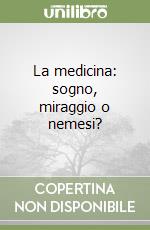 unilibro

La medicina: sogno, miraggio o nemesi?

COPERTINA NON DISPONIBILE